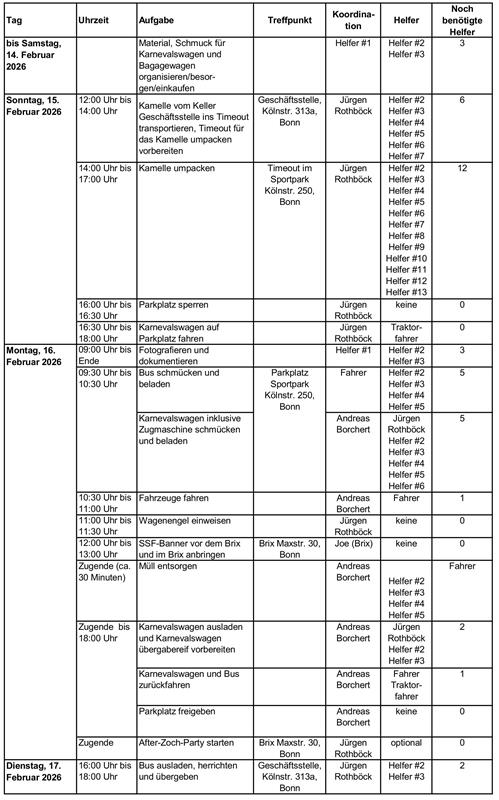 | Tag | Uhrzeit | Aufgabe | Treffpunkt | Koordination | Helfer | Noch benötigte Helfer |
|---|---|---|---|---|---|---|
| bis Samstag, 14. Februar 2026 | | Material, Schmuck für Karnevalswagen und Bagagewagen organisieren/besorgen/einkaufen | | Helfer #1 | Helfer #2 Helfer #3 | 3 |
| Sonntag, 15. Februar 2026 | 12:00 Uhr bis 14:00 Uhr | Kamelle vom Keller Geschäftsstelle ins Timeout transportieren, Timeout für das Kamelle umpacken vorbereiten | Geschäftsstelle, Kölnstr. 313a, Bonn | Jürgen Rothböck | Helfer #2 Helfer #3 Helfer #4 Helfer #5 Helfer #6 Helfer #7 | 6 |
| | 14:00 Uhr bis 17:00 Uhr | Kamelle umpacken | Timeout im Sportpark Kölnstr. 250, Bonn | Jürgen Rothböck | Helfer #2 Helfer #3 Helfer #4 Helfer #5 Helfer #6 Helfer #7 Helfer #8 Helfer #9 Helfer #10 Helfer #11 Helfer #12 Helfer #13 | 12 |
| | 16:00 Uhr bis 16:30 Uhr | Parkplatz sperren | | Jürgen Rothböck | keine | 0 |
| | 16:30 Uhr bis 18:00 Uhr | Karnevalswagen auf Parkplatz fahren | | Jürgen Rothböck | Traktorfahrer | 0 |
| Montag, 16. Februar 2026 | 09:00 Uhr bis Ende | Fotografieren und dokumentieren | | Helfer #1 | Helfer #2 Helfer #3 | 3 |
| | 09:30 Uhr bis 10:30 Uhr | Bus schmücken und beladen | Parkplatz Sportpark Kölnstr. 250, Bonn | Fahrer | Helfer #2 Helfer #3 Helfer #4 Helfer #5 | 5 |
| | | Karnevalswagen inklusive Zugmaschine schmücken und beladen | | Andreas Borchert | Jürgen Rothböck Helfer #2 Helfer #3 Helfer #4 Helfer #5 Helfer #6 | 5 |
| | 10:30 Uhr bis 11:00 Uhr | Fahrzeuge fahren | | Andreas Borchert | Fahrer | 1 |
| | 11:00 Uhr bis 11:30 Uhr | Wagenengel einweisen | | Jürgen Rothböck | keine | 0 |
| | 12:00 Uhr bis 13:00 Uhr | SSF-Banner vor dem Brix und im Brix anbringen | Brix Maxstr. 30, Bonn | Joe (Brix) | keine | 0 |
| | Zugende (ca. 30 Minuten) | Müll entsorgen | | Andreas Borchert | Helfer #2 Helfer #3 Helfer #4 Helfer #5 | Fahrer |
| | Zugende bis 18:00 Uhr | Karnevalswagen ausladen und Karnevalswagen übergabereif vorbereiten | | Andreas Borchert | Jürgen Rothböck Helfer #2 Helfer #3 | 2 |
| | | Karnevalswagen und Bus zurückfahren | | Andreas Borchert | Fahrer Traktorfahrer | 1 |
| | | Parkplatz freigeben | | Andreas Borchert | keine | 0 |
| | Zugende | After-Zoch-Party starten | Brix Maxstr. 30, Bonn | Jürgen Rothböck | optional | 0 |
| Dienstag, 17. Februar 2026 | 16:00 Uhr bis 18:00 Uhr | Bus ausladen, herrichten und übergeben | Geschäftsstelle, Kölnstr. 313a, Bonn | Jürgen Rothböck | Helfer #2 Helfer #3 | 2 |